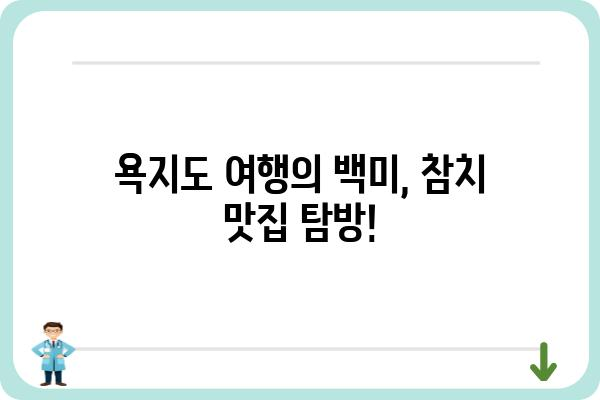 욕지도 여행의 백미, 참치 맛집 탐방!